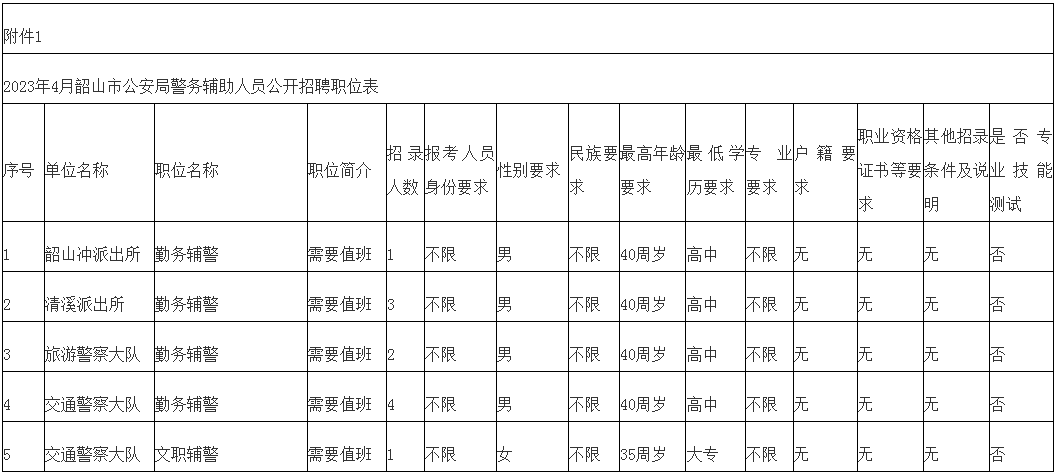 附件1

2023年4月韶山市公安局警务辅助人员公开招聘职位表

| 序号 | 单位名称 | 职位名称 | 职位简介 | 招录人数 | 报考人员身份要求 | 性别要求 | 民族要求 | 最高年龄要求 | 最低学历要求 | 专业要求 | 户籍要求 | 职业资格证书等要求 | 其他招录条件及说明 | 是否专业技能测试 |
|---|---|---|---|---|---|---|---|---|---|---|---|---|---|---|
| 1 | 韶山冲派出所 | 勤务辅警 | 需要值班 | 1 | 不限 | 男 | 不限 | 40周岁 | 高中 | 不限 | 无 | 无 | 无 | 否 |
| 2 | 清溪派出所 | 勤务辅警 | 需要值班 | 3 | 不限 | 男 | 不限 | 40周岁 | 高中 | 不限 | 无 | 无 | 无 | 否 |
| 3 | 旅游警察大队 | 勤务辅警 | 需要值班 | 2 | 不限 | 男 | 不限 | 40周岁 | 高中 | 不限 | 无 | 无 | 无 | 否 |
| 4 | 交通警察大队 | 勤务辅警 | 需要值班 | 4 | 不限 | 男 | 不限 | 40周岁 | 高中 | 不限 | 无 | 无 | 无 | 否 |
| 5 | 交通警察大队 | 文职辅警 | 需要值班 | 1 | 不限 | 女 | 不限 | 35周岁 | 大专 | 不限 | 无 | 无 | 无 | 否 |